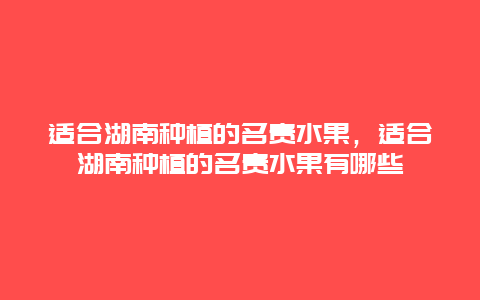 适合湖南种植的名贵水果，适合湖南种植的名贵水果有哪些